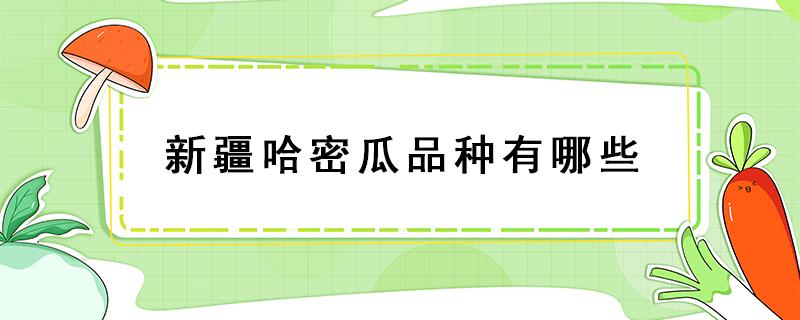 新疆哈密瓜品种有哪些